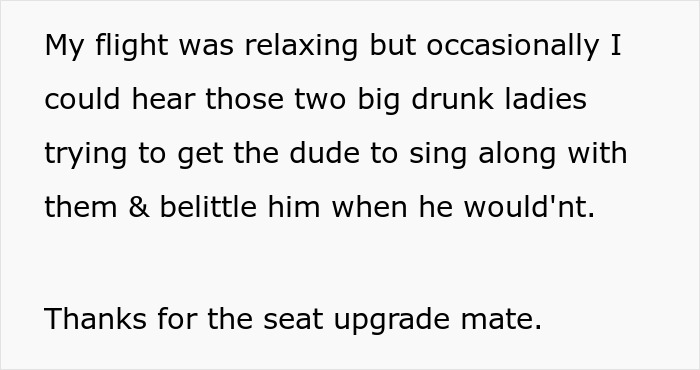 My flight was relaxing but occasionally I could hear those two big drunk ladies trying to get the dude to sing along with them & belittle him when he would'nt.

Thanks for the seat upgrade mate.